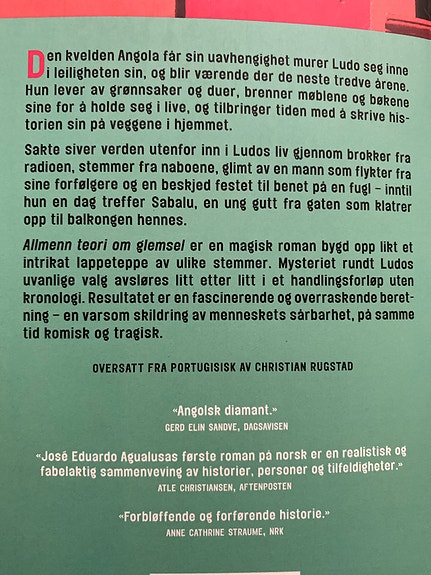 Den kvelden Angola får sin uavhengighet murer Ludo seg inne i leiligheten sin, og blir værende der de neste tredve årene. Hun lever av grønnsaker og duer, brenner møblene og bøkene sine for å holde seg i live, og tilbringer tiden med å skrive historien sin på veggene i hjemmet.

Sakte siver verden utenfor inn i Ludos liv gjennom brokker fra radioen, stemmer fra naboene, glimt av en mann som flykter fra sine forfølgere og en beskjed festet til benet på en fugl – inntil hun en dag treffer Sabalu, en ung gutt fra gaten som klatrer opp til balkongen hennes.

Allmenn teori om glemsel er en magisk roman bygd opp likt et intrikat lappeteppe av ulike stemmer. Mysteriet rundt Ludos uvanlige valg avsløres litt etter litt i et handlingsforløp uten kronologi. Resultatet er en fascinerende og overraskende beretning – en varsom skildring av menneskets sårbarhet, på samme tid komisk og tragisk.

OVERSATT FRA PORTUGISISK AV CHRISTIAN RUGSTAD

«Angolsk diamant.»
GERD ELIN SANDVE, DAGSAVISEN

«José Eduardo Agualusas første roman på norsk er en realistisk og fabelaktig sammenveving av historier, personer og tilfeldigheter.»
ATLE CHRISTIANSEN, AFTENPOSTEN

«Forbløffende og forførende historie.»
ANNE CATHRINE STRAUME, NRK